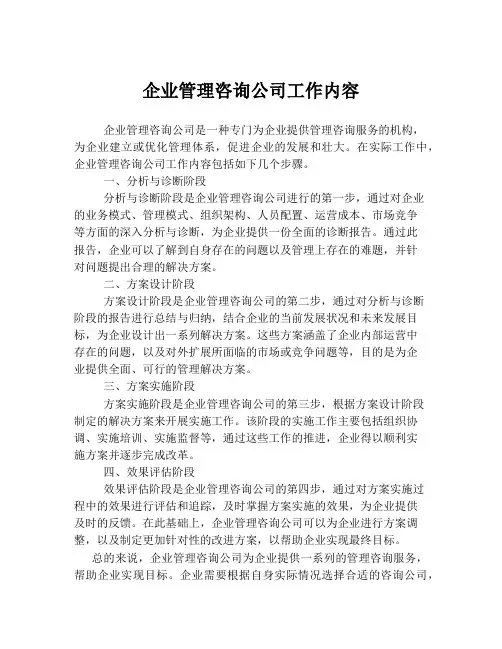 企业管理咨询公司工作内容

企业管理咨询公司是一种专门为企业提供管理咨询服务的机构，为企业建立或优化管理体系，促进企业的发展和壮大。在实际工作中，企业管理咨询公司工作内容包括如下几个步骤。

一、分析与诊断阶段

分析与诊断阶段是企业管理咨询公司进行的第一步，通过对企业的业务模式、管理模式、组织架构、人员配置、运营成本、市场竞争等方面的深入分析与诊断，为企业提供一份全面的诊断报告。通过此报告，企业可以了解到自身存在的问题以及管理上存在的难题，并针对问题提出合理的解决方案。

二、方案设计阶段

方案设计阶段是企业管理咨询公司的第二步，通过对分析与诊断阶段的报告进行总结与归纳，结合企业的当前发展状况和未来发展目标，为企业设计出一系列解决方案。这些方案涵盖了企业内部运营中存在的问题，以及对外扩展所面临的市场或竞争问题等，目的是为企业提供全面、可行的管理解决方案。

三、方案实施阶段

方案实施阶段是企业管理咨询公司的第三步，根据方案设计阶段制定的解决方案来开展实施工作。该阶段的实施工作主要包括组织协调、实施培训、实施监督等，通过这些工作的推进，企业得以顺利实施方案并逐步完成改革。

四、效果评估阶段

效果评估阶段是企业管理咨询公司的第四步，通过对方案实施过程中的效果进行评估和追踪，及时掌握方案实施的效果，为企业提供及时的反馈。在此基础上，企业管理咨询公司可以为企业进行方案调整，以及制定更加针对性的改进方案，以帮助企业实现最终目标。

总的来说，企业管理咨询公司为企业提供一系列的管理咨询服务，帮助企业实现目标。企业需要根据自身实际情况选择合适的咨询公司，